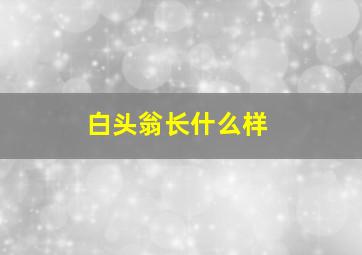 白头翁长什么样